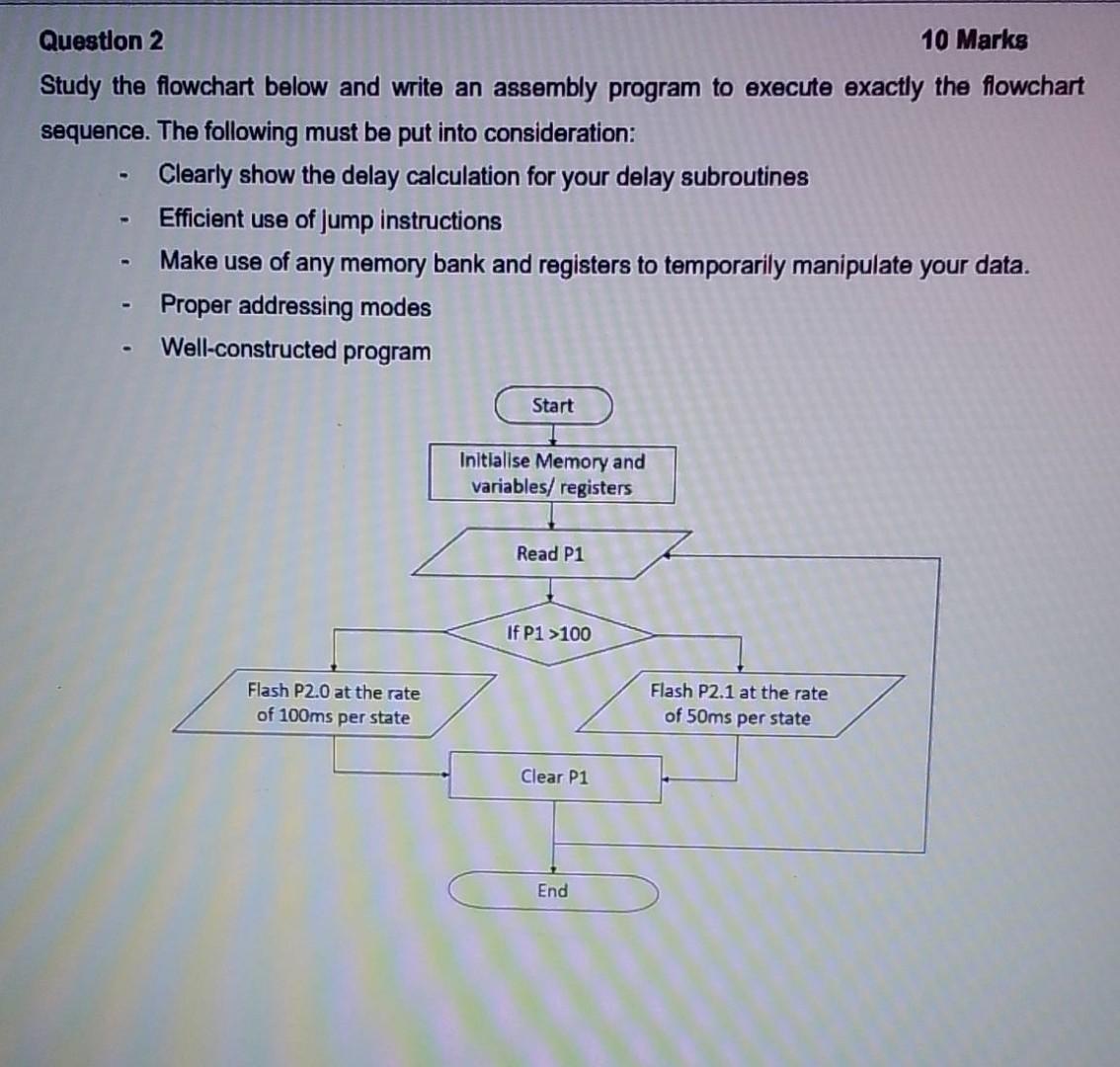 Question 2 10 Marks

Study the flowchart below and write an assembly program to execute exactly the flowchart sequence. The following must be put into consideration:

- Clearly show the delay calculation for your delay subroutines
- Efficient use of jump instructions
- Make use of any memory bank and registers to temporarily manipulate your data.
- Proper addressing modes
- Well-constructed program

Start

Initialise Memory and variables/ registers

Read P1

If P1 >100

Flash P2.0 at the rate of 100ms per state

Flash P2.1 at the rate of 50ms per state

Clear P1

End